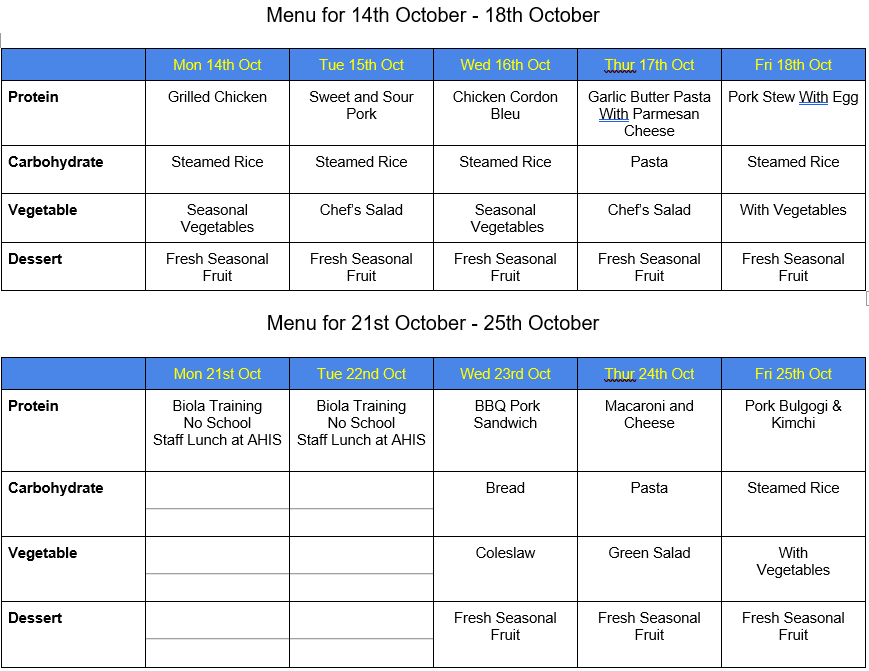 Menu for 14th October - 18th October

| | Mon 14th Oct | Tue 15th Oct | Wed 16th Oct | Thur 17th Oct | Fri 18th Oct |
|---|---|---|---|---|---|
| **Protein** | Grilled Chicken | Sweet and Sour Pork | Chicken Cordon Bleu | Garlic Butter Pasta With Parmesan Cheese | Pork Stew With Egg |
| **Carbohydrate** | Steamed Rice | Steamed Rice | Steamed Rice | Pasta | Steamed Rice |
| **Vegetable** | Seasonal Vegetables | Chef's Salad | Seasonal Vegetables | Chef's Salad | With Vegetables |
| **Dessert** | Fresh Seasonal Fruit | Fresh Seasonal Fruit | Fresh Seasonal Fruit | Fresh Seasonal Fruit | Fresh Seasonal Fruit |

Menu for 21st October - 25th October

| | Mon 21st Oct | Tue 22nd Oct | Wed 23rd Oct | Thur 24th Oct | Fri 25th Oct |
|---|---|---|---|---|---|
| **Protein** | Biola Training No School Staff Lunch at AHIS | Biola Training No School Staff Lunch at AHIS | BBQ Pork Sandwich | Macaroni and Cheese | Pork Bulgogi & Kimchi |
| **Carbohydrate** | | | Bread | Pasta | Steamed Rice |
| **Vegetable** | | | Coleslaw | Green Salad | With Vegetables |
| **Dessert** | | | Fresh Seasonal Fruit | Fresh Seasonal Fruit | Fresh Seasonal Fruit |